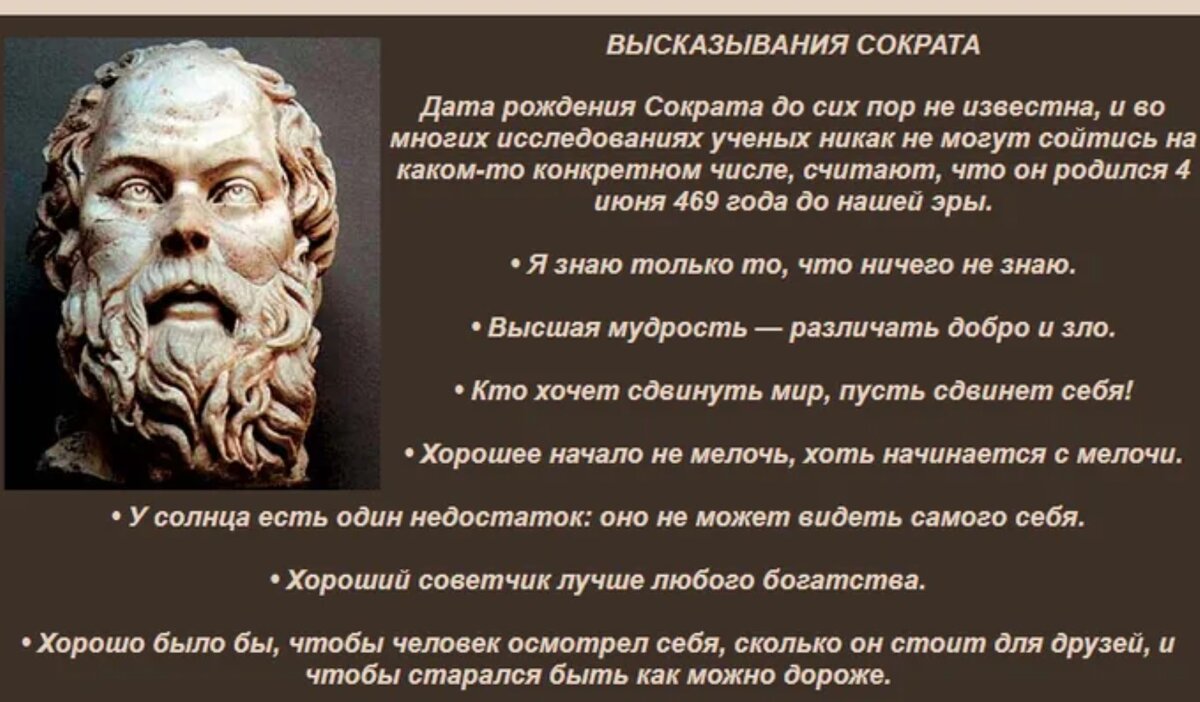 ВЫСКАЗЫВАНИЯ СОКРАТА

Дата рождения Сократа до сих пор не известна, и во многих исследованиях ученых никак не могут сойтись на каком-то конкретном числе, считают, что он родился 4 июня 469 года до нашей эры.

• Я знаю только то, что ничего не знаю.

• Высшая мудрость — различать добро и зло.

• Кто хочет сдвинуть мир, пусть сдвинет себя!

• Хорошее начало не мелочь, хоть начинается с мелочи.

• У солнца есть один недостаток: оно не может видеть самого себя.

• Хороший советчик лучше любого богатства.

• Хорошо было бы, чтобы человек осмотрел себя, сколько он стоит для друзей, и чтобы старался быть как можно дороже.